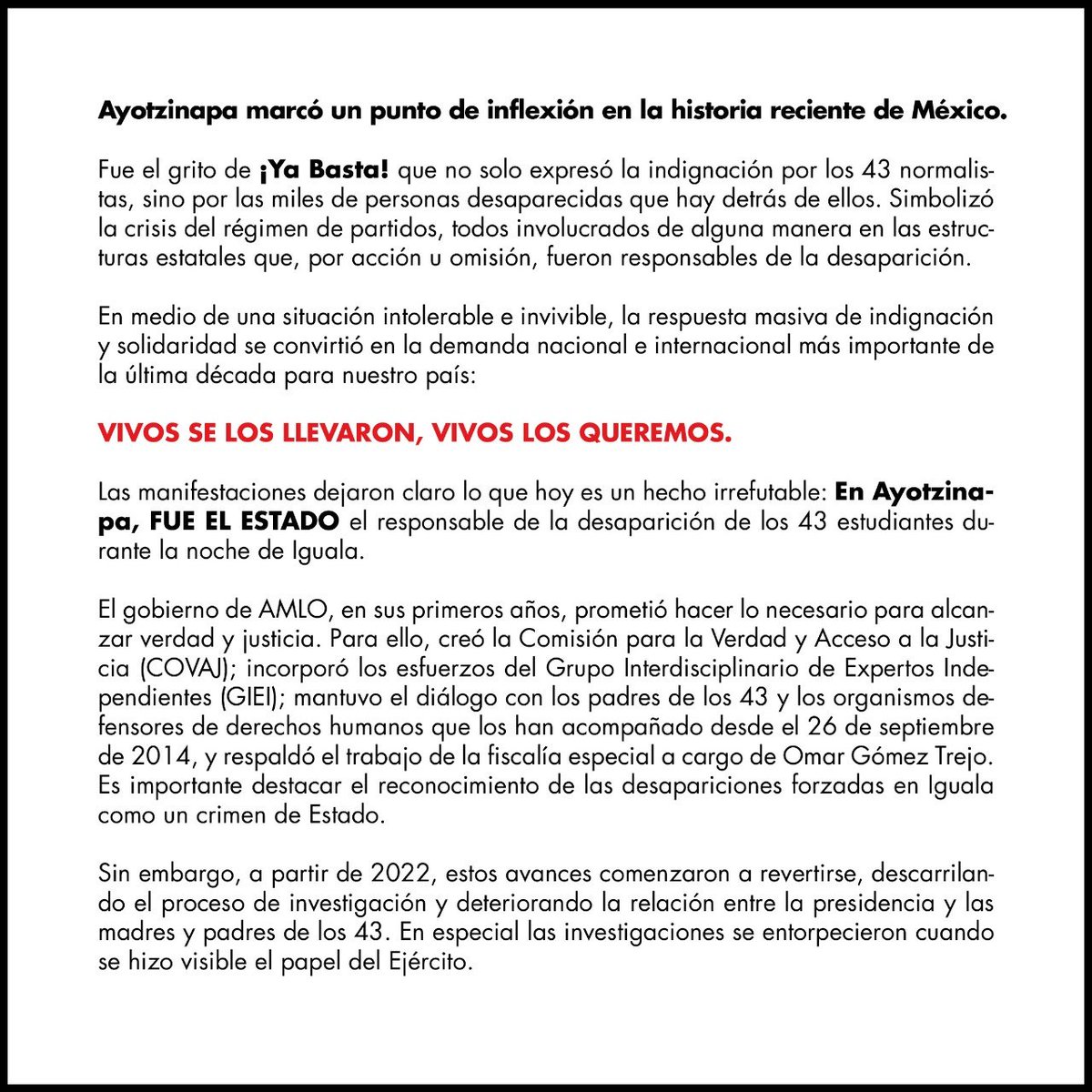 Ayotzinapa marcó un punto de inflexión en la historia reciente de México.

Fue el grito de ¡Ya Basta! que no solo expresó la indignación por los 43 normalistas, sino por las miles de personas desaparecidas que hay detrás de ellos. Simbolizó la crisis del régimen de partidos, todos involucrados de alguna manera en las estructuras estatales que, por acción u omisión, fueron responsables de la desaparición.

En medio de una situación intolerable e invivible, la respuesta masiva de indignación y solidaridad se convirtió en la demanda nacional e internacional más importante de la última década para nuestro país:

VIVOS SE LOS LLEVARON, VIVOS LOS QUEREMOS.

Las manifestaciones dejaron claro lo que hoy es un hecho irrefutable: En Ayotzinapa, FUE EL ESTADO el responsable de la desaparición de los 43 estudiantes durante la noche de Iguala.

El gobierno de AMLO, en sus primeros años, prometió hacer lo necesario para alcanzar verdad y justicia. Para ello, creó la Comisión para la Verdad y Acceso a la Justicia (COVAJ); incorporó los esfuerzos del Grupo Interdisciplinario de Expertos Independientes (GIEI); mantuvo el diálogo con los padres de los 43 y los organismos defensores de derechos humanos que los han acompañado desde el 26 de septiembre de 2014, y respaldó el trabajo de la fiscalía especial a cargo de Omar Gómez Trejo. Es importante destacar el reconocimiento de las desapariciones forzadas en Iguala como un crimen de Estado.

Sin embargo, a partir de 2022, estos avances comenzaron a revertirse, descarrilando el proceso de investigación y deteriorando la relación entre la presidencia y las madres y padres de los 43. En especial las investigaciones se entorpecieron cuando se hizo visible el papel del Ejército.